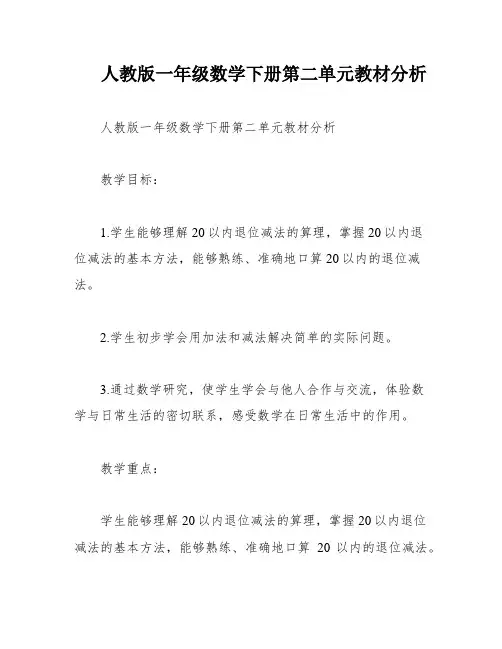 人教版一年级数学下册第二单元教材分析

人教版一年级数学下册第二单元教材分析

教学目标：

1.学生能够理解20以内退位减法的算理，掌握20以内退位减法的基本方法，能够熟练、准确地口算20以内的退位减法。

2.学生初步学会用加法和减法解决简单的实际问题。

3.通过数学研究，使学生学会与他人合作与交流，体验数学与日常生活的密切联系，感受数学在日常生活中的作用。

教学重点：

学生能够理解20以内退位减法的算理，掌握20以内退位减法的基本方法，能够熟练、准确地口算 20 以内的退位减法。